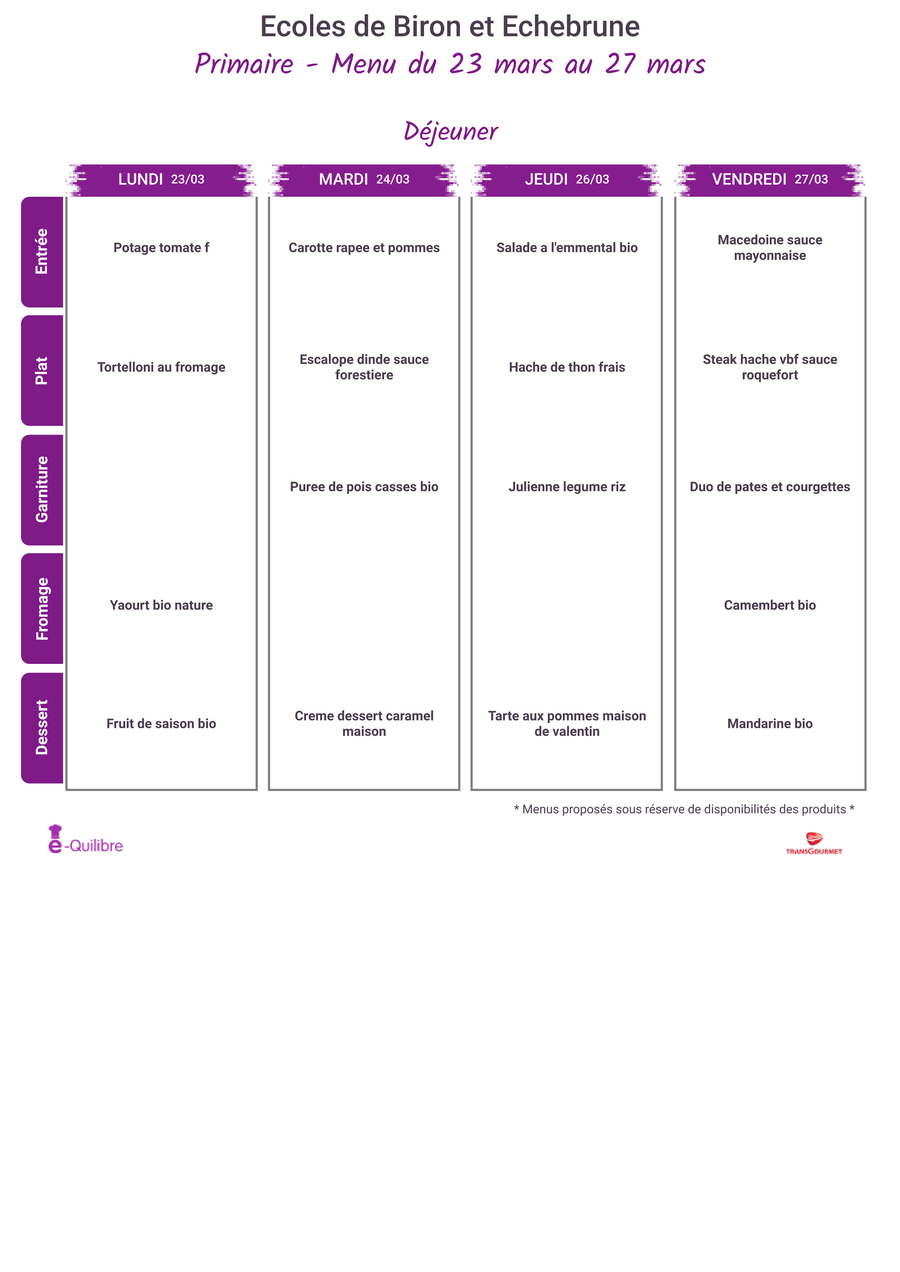 Ecoles de Biron et Echebrune

Primaire - Menu du 23 mars au 27 mars

Déjeuner

| | LUNDI 23/03 | MARDI 24/03 | JEUDI 26/03 | VENDREDI 27/03 |
|---|---|---|---|---|
| Entrée | Potage tomate f | Carotte rapee et pommes | Salade a l'emmental bio | Macedoine sauce mayonnaise |
| Plat | Tortelloni au fromage | Escalope dinde sauce forestiere | Hache de thon frais | Steak hache vbf sauce roquefort |
| Garniture | | Puree de pois casses bio | Julienne legume riz | Duo de pates et courgettes |
| Fromage | Yaourt bio nature | | | Camembert bio |
| Dessert | Fruit de saison bio | Creme dessert caramel maison | Tarte aux pommes maison de valentin | Mandarine bio |

* Menus proposés sous réserve de disponibilités des produits *

e-Quilibre

TRANSGOURMET